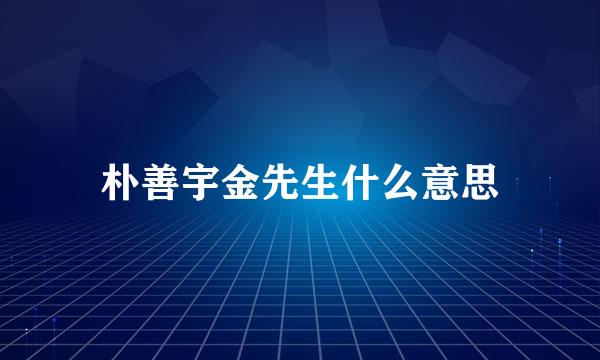 朴善宇金先生什么意思